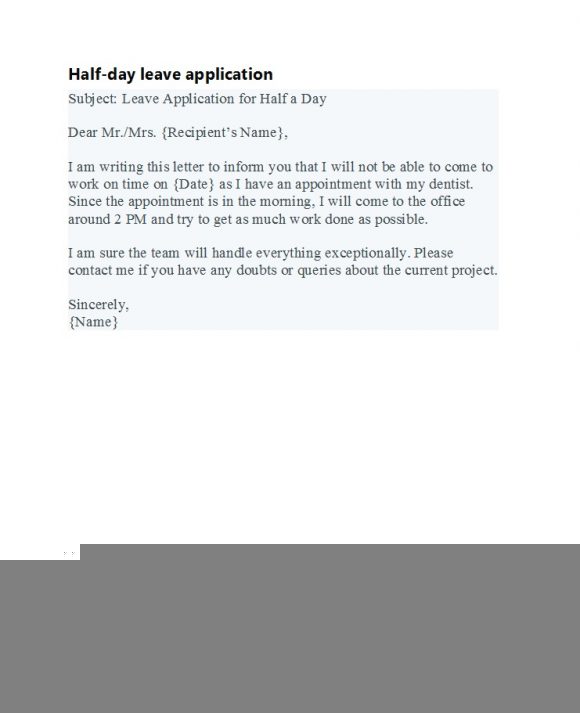 Half-day leave application

Subject: Leave Application for Half a Day

Dear Mr./Mrs. {Recipient's Name},

I am writing this letter to inform you that I will not be able to come to work on time on {Date} as I have an appointment with my dentist. Since the appointment is in the morning, I will come to the office around 2 PM and try to get as much work done as possible.

I am sure the team will handle everything exceptionally. Please contact me if you have any doubts or queries about the current project.

Sincerely,
{Name}